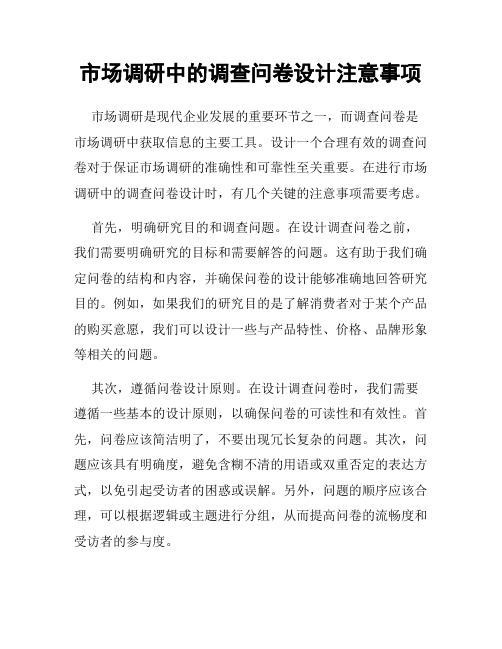 市场调研中的调查问卷设计注意事项

市场调研是现代企业发展的重要环节之一，而调查问卷是市场调研中获取信息的主要工具。设计一个合理有效的调查问卷对于保证市场调研的准确性和可靠性至关重要。在进行市场调研中的调查问卷设计时，有几个关键的注意事项需要考虑。

首先，明确研究目的和调查问题。在设计调查问卷之前，我们需要明确研究的目标和需要解答的问题。这有助于我们确定问卷的结构和内容，并确保问卷的设计能够准确地回答研究目的。例如，如果我们的研究目的是了解消费者对于某个产品的购买意愿，我们可以设计一些与产品特性、价格、品牌形象等相关的问题。

其次，遵循问卷设计原则。在设计调查问卷时，我们需要遵循一些基本的设计原则，以确保问卷的可读性和有效性。首先，问卷应该简洁明了，不要出现冗长复杂的问题。其次，问题应该具有明确度，避免含糊不清的用语或双重否定的表达方式，以免引起受访者的困惑或误解。另外，问题的顺序应该合理，可以根据逻辑或主题进行分组，从而提高问卷的流畅度和受访者的参与度。